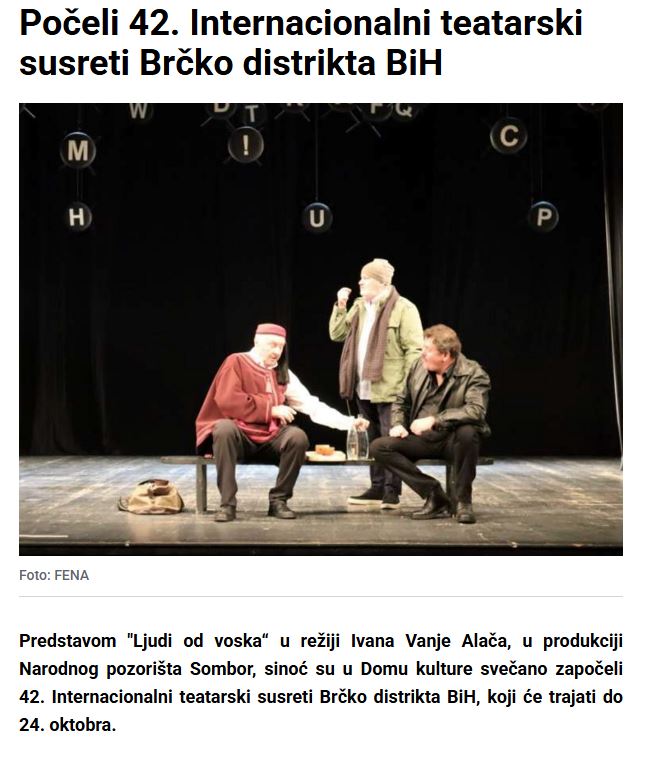 Počeli 42. Internacionalni teatarski susreti Brčko distrikta BiH

W D T F Q M ! C H U P

Foto: FENA

Predstavom "Ljudi od voska“ u režiji Ivana Vanje Alača, u produkciji Narodnog pozorišta Sombor, sinoć su u Domu kulture svečano započeli 42. Internacionalni teatarski susreti Brčko distrikta BiH, koji će trajati do 24. oktobra.